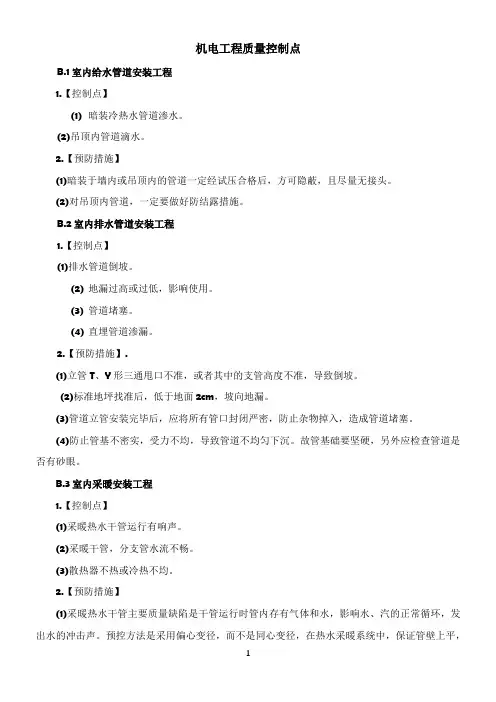 机电工程质量控制点

B.1 室内给水管道安装工程

1.【控制点】

(1) 暗装冷热水管道渗水。

(2)吊顶内管道滴水。

2.【预防措施】

(1)暗装于墙内或吊顶内的管道一定经试压合格后，方可隐蔽，且尽量无接头。

(2)对吊顶内管道，一定要做好防结露措施。

B.2 室内排水管道安装工程

1.【控制点】

(1)排水管道倒坡。

(2) 地漏过高或过低，影响使用。

(3) 管道堵塞。

(4) 直埋管道渗漏。

2.【预防措施】.

(1)立管 T、Y 形三通甩口不准，或者其中的支管高度不准，导致倒坡。

(2)标准地坪找准后，低于地面 2cm，坡向地漏。

(3)管道立管安装完毕后，应将所有管口封闭严密，防止杂物掉入，造成管道堵塞。

(4)防止管基不密实，受力不均，导致管道不均匀下沉。故管基础要坚硬，另外应检查管道是否有砂眼。

B.3 室内采暖安装工程

1.【控制点】

(1)采暖热水干管运行有响声。

(2)采暖干管，分支管水流不畅。

(3)散热器不热或冷热不均。

2.【预防措施】

(1)采暖热水干管主要质量缺陷是干管运行时管内存有气体和水，影响水、汽的正常循环，发出水的冲击声。预控方法是采用偏心变径，而不是同心变径，在热水采暖系统中，保证管壁上平，

1